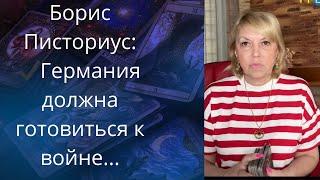 Борис Писториус: Германия должна готовиться к войне...